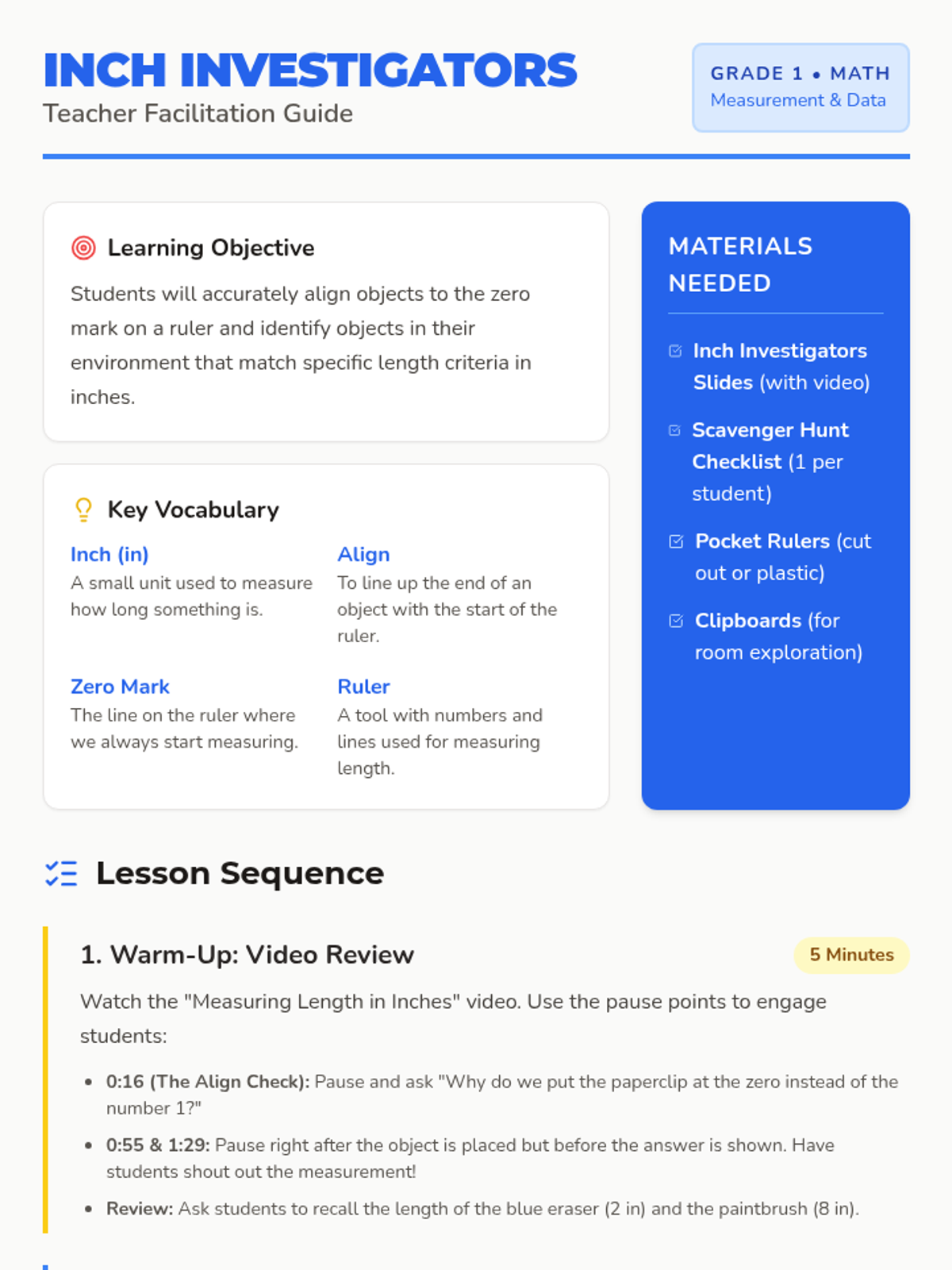 INCH INVESTIGATORS
Teacher Facilitation Guide

GRADE 1 • MATH
Measurement & Data

Learning Objective

Students will accurately align objects to the zero mark on a ruler and identify objects in their environment that match specific length criteria in inches.

Key Vocabulary

Inch (in)
A small unit used to measure how long something is.

Align
To line up the end of an object with the start of the ruler.

Zero Mark
The line on the ruler where we always start measuring.

Ruler
A tool with numbers and lines used for measuring length.

MATERIALS NEEDED

☑ Inch Investigators Slides (with video)

☑ Scavenger Hunt Checklist (1 per student)

☑ Pocket Rulers (cut out or plastic)

☑ Clipboards (for room exploration)

Lesson Sequence

1. Warm-Up: Video Review

5 Minutes

Watch the "Measuring Length in Inches" video. Use the pause points to engage students:

• 0:16 (The Align Check): Pause and ask "Why do we put the paperclip at the zero instead of the number 1?"
• 0:55 & 1:29: Pause right after the object is placed but before the answer is shown. Have students shout out the measurement!
• Review: Ask students to recall the length of the blue eraser (2 in) and the paintbrush (8 in).